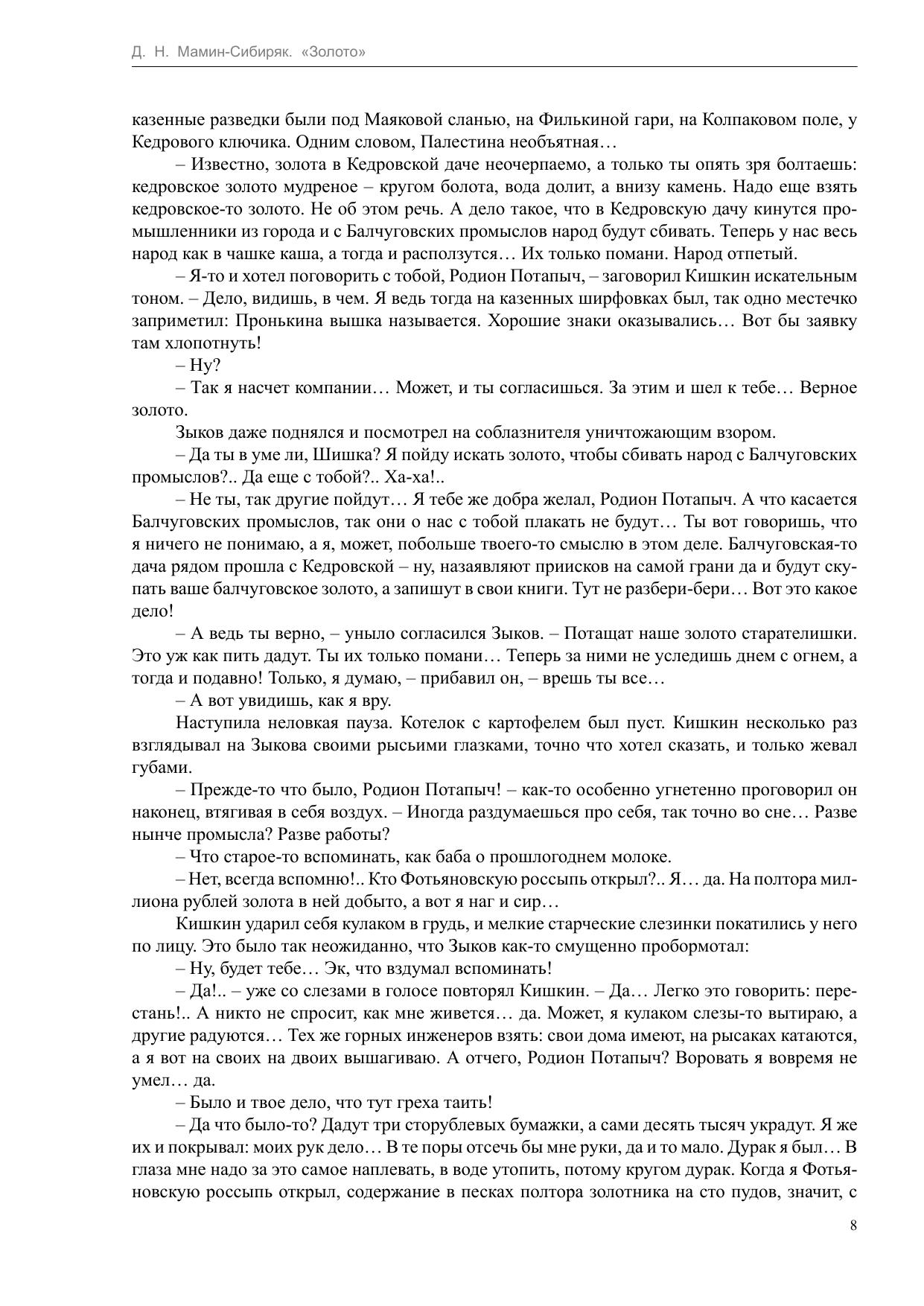 Д. Н. Мамин-Сибиряк. «Золото»

казенные разведки были под Маяковой сланью, на Филькиной гари, на Колпаковом поле, у Кедрового ключика. Одним словом, Палестина необъятная…

– Известно, золота в Кедровской даче неочерпаемо, а только ты опять зря болтаешь: кедровское золото мудреное – кругом болота, вода долит, а внизу камень. Надо еще взять кедровское-то золото. Не об этом речь. А дело такое, что в Кедровскую дачу кинутся промышленники из города и с Балчуговских промыслов народ будут сбивать. Теперь у нас весь народ как в чашке каша, а тогда и расползутся… Их только помани. Народ отпетый.

– Я-то и хотел поговорить с тобой, Родион Потапыч, – заговорил Кишкин искательным тоном. – Дело, видишь, в чем. Я ведь тогда на казенных ширфовках был, так одно местечко заприметил: Пронькина вышка называется. Хорошие знаки оказывались… Вот бы заявку там хлопотнуть!

– Ну?

– Так я насчет компании… Может, и ты согласишься. За этим и шел к тебе… Верное золото.

Зыков даже поднялся и посмотрел на соблазнителя уничтожающим взором.

– Да ты в уме ли, Шишка? Я пойду искать золото, чтобы сбивать народ с Балчуговских промыслов?.. Да еще с тобой?.. Ха-ха!..

– Не ты, так другие пойдут… Я тебе же добра желал, Родион Потапыч. А что касается Балчуговских промыслов, так они о нас с тобой плакать не будут… Ты вот говоришь, что я ничего не понимаю, а я, может, побольше твоего-то смыслю в этом деле. Балчуговская-то дача рядом прошла с Кедровской – ну, назаявляют приисков на самой грани да и будут скупать ваше балчуговское золото, а запишут в свои книги. Тут не разбери-бери… Вот это какое дело!

– А ведь ты верно, – уныло согласился Зыков. – Потащат наше золото старателишки. Это уж как пить дадут. Ты их только помани… Теперь за ними не уследишь днем с огнем, а тогда и подавно! Только, я думаю, – прибавил он, – врешь ты все…

– А вот увидишь, как я вру.

Наступила неловкая пауза. Котелок с картофелем был пуст. Кишкин несколько раз взглядывал на Зыкова своими рысьими глазками, точно что хотел сказать, и только жевал губами.

– Прежде-то что было, Родион Потапыч! – как-то особенно угнетенно проговорил он наконец, втягивая в себя воздух. – Иногда раздумаешься про себя, так точно во сне… Разве нынче промысла? Разве работы?

– Что старое-то вспоминать, как баба о прошлогоднем молоке.

– Нет, всегда вспомню!.. Кто Фотьяновскую россыпь открыл?.. Я… да. На полтора миллиона рублей золота в ней добыто, а вот я наг и сир…

Кишкин ударил себя кулаком в грудь, и мелкие старческие слезинки покатились у него по лицу. Это было так неожиданно, что Зыков как-то смущенно пробормотал:

– Ну, будет тебе… Эк, что вздумал вспоминать!

– Да!.. – уже со слезами в голосе повторял Кишкин. – Да… Легко это говорить: перестань!.. А никто не спросит, как мне живется… да. Может, я кулаком слезы-то вытираю, а другие радуются… Тех же горных инженеров взять: свои дома имеют, на рысаках катаются, а я вот на своих на двоих вышагиваю. А отчего, Родион Потапыч? Воровать я вовремя не умел… да.

– Было и твое дело, что тут греха таить!

– Да что было-то? Дадут три сторублевых бумажки, а сами десять тысяч украдут. Я же их и покрывал: моих рук дело… В те поры отсечь бы мне руки, да и то мало. Дурак я был… В глаза мне надо за это самое наплевать, в воде утопить, потому кругом дурак. Когда я Фотьяновскую россыпь открыл, содержание в песках полтора золотника на сто пудов, значит, с

8